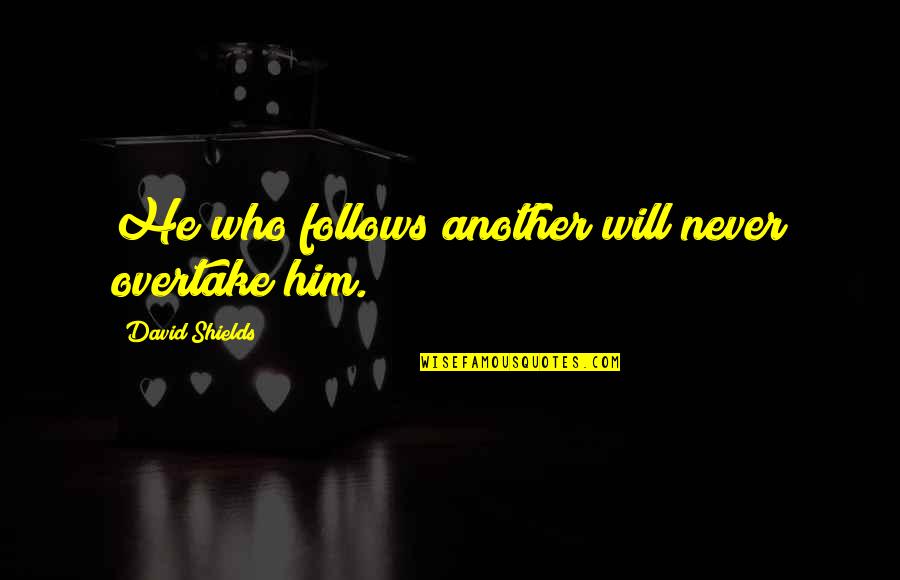 He who follows another will never overtake him.

David Shields

WISEFAMOUSQUOTES.COM